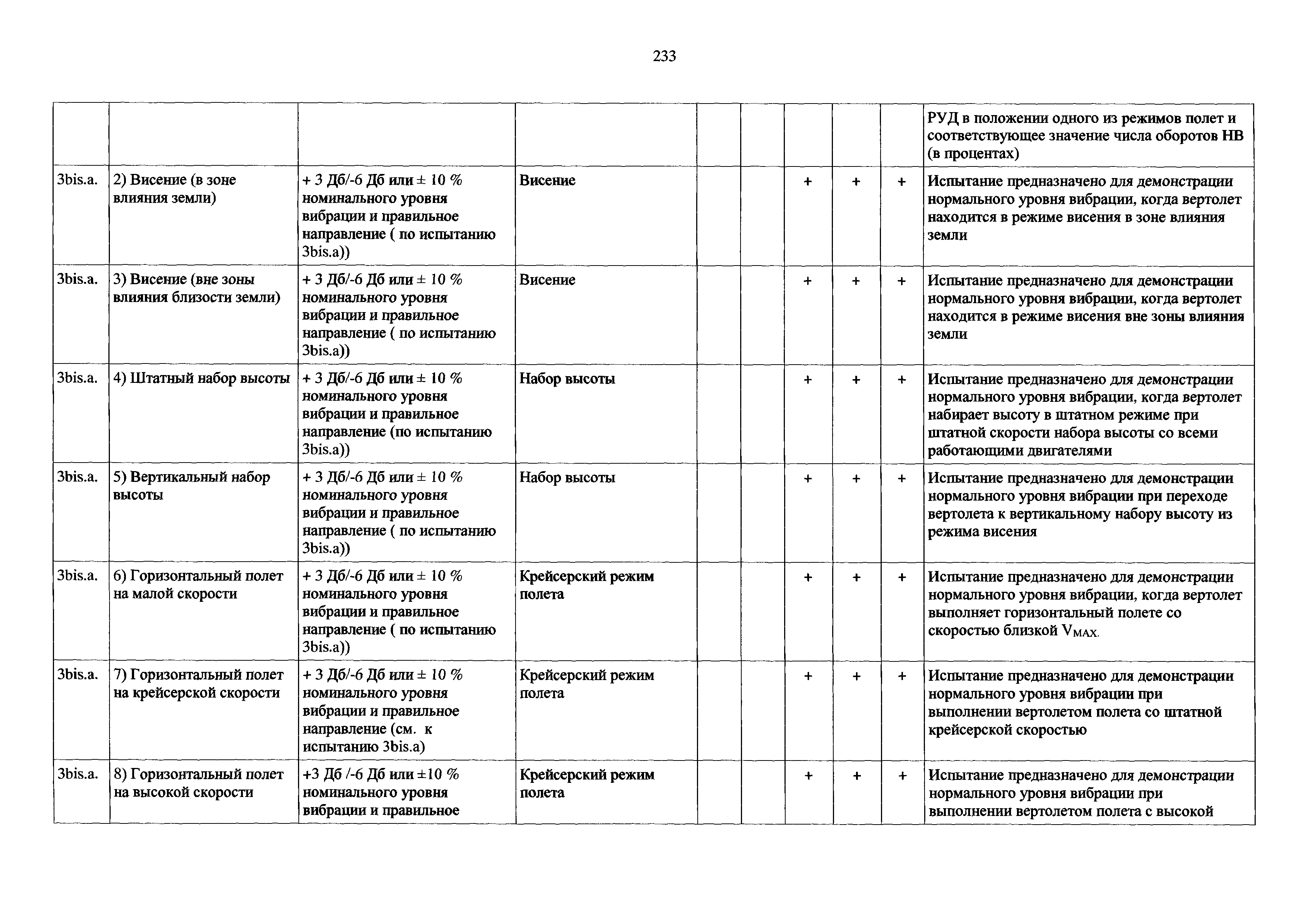 233

| | | | | | | | | | |
|---|---|---|---|---|---|---|---|---|---|
| | | | | | | | | | РУД в положении одного из режимов полет и соответствующее значение числа оборотов НВ (в процентах) |
| 3bis.a. | 2) Висение (в зоне влияния земли) | + 3 Дб/-6 Дб или ± 10 % номинального уровня вибрации и правильное направление ( по испытанию 3bis.a)) | Висение | | | + | + | + | Испытание предназначено для демонстрации нормального уровня вибрации, когда вертолет находится в режиме висения в зоне влияния земли |
| 3bis.a. | 3) Висение (вне зоны влияния близости земли) | + 3 Дб/-6 Дб или ± 10 % номинального уровня вибрации и правильное направление ( по испытанию 3bis.a)) | Висение | | | + | + | + | Испытание предназначено для демонстрации нормального уровня вибрации, когда вертолет находится в режиме висения вне зоны влияния земли |
| 3bis.a. | 4) Штатный набор высоты | + 3 Дб/-6 Дб или ± 10 % номинального уровня вибрации и правильное направление (по испытанию 3bis.a)) | Набор высоты | | | + | + | + | Испытание предназначено для демонстрации нормального уровня вибрации, когда вертолет набирает высоту в штатном режиме при штатной скорости набора высоты со всеми работающими двигателями |
| 3bis.a. | 5) Вертикальный набор высоты | + 3 Дб/-6 Дб или ± 10 % номинального уровня вибрации и правильное направление ( по испытанию 3bis.a)) | Набор высоты | | | + | + | + | Испытание предназначено для демонстрации нормального уровня вибрации при переходе вертолета к вертикальному набору высоту из режима висения |
| 3bis.a. | 6) Горизонтальный полет на малой скорости | + 3 Дб/-6 Дб или ± 10 % номинального уровня вибрации и правильное направление ( по испытанию 3bis.a)) | Крейсерский режим полета | | | + | + | + | Испытание предназначено для демонстрации нормального уровня вибрации, когда вертолет выполняет горизонтальный полете со скоростью близкой $V_{MAX.}$ |
| 3bis.a. | 7) Горизонтальный полет на крейсерской скорости | + 3 Дб/-6 Дб или ± 10 % номинального уровня вибрации и правильное направление (см. к испытанию 3bis.a) | Крейсерский режим полета | | | + | + | + | Испытание предназначено для демонстрации нормального уровня вибрации при выполнении вертолетом полета со штатной крейсерской скоростью |
| 3bis.a. | 8) Горизонтальный полет на высокой скорости | +3 Дб /-6 Дб или ±10 % номинального уровня вибрации и правильное | Крейсерский режим полета | | | + | + | + | Испытание предназначено для демонстрации нормального уровня вибрации при выполнении вертолетом полета с высокой |